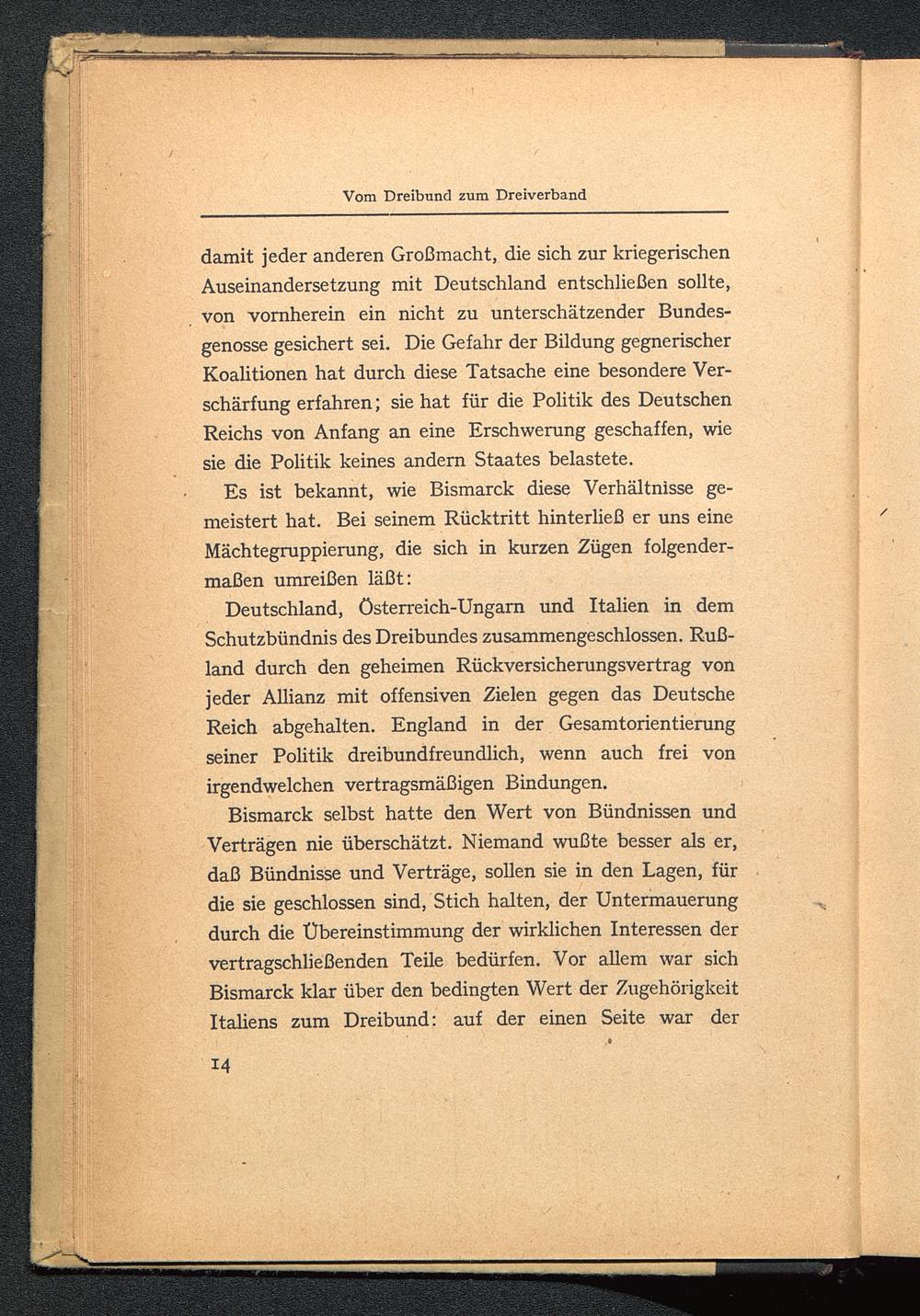 Vom Dreibund zum Dreiverband

damit jeder anderen Großmacht, die sich zur kriegerischen Auseinandersetzung mit Deutschland entschließen sollte, von vornherein ein nicht zu unterschätzender Bundesgenosse gesichert sei. Die Gefahr der Bildung gegnerischer Koalitionen hat durch diese Tatsache eine besondere Verschärfung erfahren; sie hat für die Politik des Deutschen Reichs von Anfang an eine Erschwerung geschaffen, wie sie die Politik keines andern Staates belastete.

Es ist bekannt, wie Bismarck diese Verhältnisse gemeistert hat. Bei seinem Rücktritt hinterließ er uns eine Mächtegruppierung, die sich in kurzen Zügen folgendermaßen umreißen läßt:

Deutschland, Österreich-Ungarn und Italien in dem Schutzbündnis des Dreibundes zusammengeschlossen. Rußland durch den geheimen Rückversicherungsvertrag von jeder Allianz mit offensiven Zielen gegen das Deutsche Reich abgehalten. England in der Gesamtorientierung seiner Politik dreibundfreundlich, wenn auch frei von irgendwelchen vertragsmäßigen Bindungen.

Bismarck selbst hatte den Wert von Bündnissen und Verträgen nie überschätzt. Niemand wußte besser als er, daß Bündnisse und Verträge, sollen sie in den Lagen, für die sie geschlossen sind, Stich halten, der Untermauerung durch die Übereinstimmung der wirklichen Interessen der vertragschließenden Teile bedürfen. Vor allem war sich Bismarck klar über den bedingten Wert der Zugehörigkeit Italiens zum Dreibund: auf der einen Seite war der

14